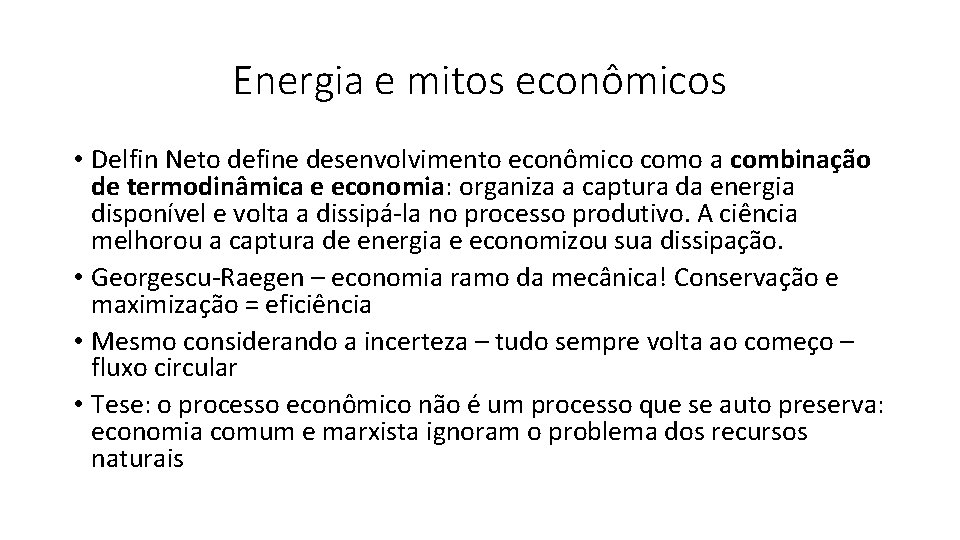 Energia e mitos econômicos

• Delfin Neto define desenvolvimento econômico como a combinação de termodinâmica e economia: organiza a captura da energia disponível e volta a dissipá-la no processo produtivo. A ciência melhorou a captura de energia e economizou sua dissipação.
• Georgescu-Raegen – economia ramo da mecânica! Conservação e maximização = eficiência
• Mesmo considerando a incerteza – tudo sempre volta ao começo – fluxo circular
• Tese: o processo econômico não é um processo que se auto preserva: economia comum e marxista ignoram o problema dos recursos naturais